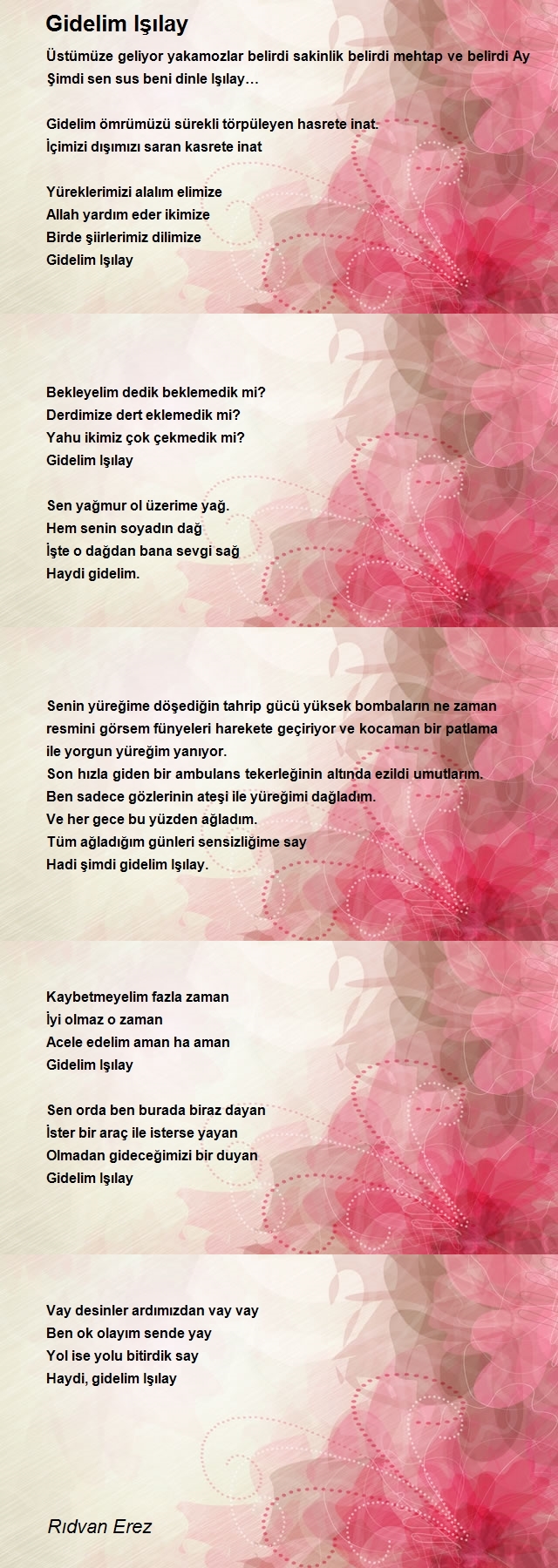 Gidelim Işılay

Üstümüze geliyor yakamozlar belirdi sakinlik belirdi mehtap ve belirdi Ay
Şimdi sen sus beni dinle Işılay…

Gidelim ömrümüzü sürekli törpüleyen hasrete inat.
İçimizi dışımızı saran kasrete inat

Yüreklerimizi alalım elimize
Allah yardım eder ikimize
Birde şiirlerimiz dilimize
Gidelim Işılay

Bekleyelim dedik beklemedik mi?
Derdimize dert eklemedik mi?
Yahu ikimiz çok çekmedik mi?
Gidelim Işılay

Sen yağmur ol üzerime yağ.
Hem senin soyadın dağ
İşte o dağdan bana sevgi sağ
Haydi gidelim.

Senin yüreğime döşediğin tahrip gücü yüksek bombaların ne zaman resmini görsem fünyeleri harekete geçiriyor ve kocaman bir patlama ile yorgun yüreğim yanıyor.
Son hızla giden bir ambulans tekerleğinin altında ezildi umutlarım.
Ben sadece gözlerinin ateşi ile yüreğimi dağladım.
Ve her gece bu yüzden ağladım.
Tüm ağladığım günleri sensizliğime say
Hadi şimdi gidelim Işılay.

Kaybetmeyelim fazla zaman
İyi olmaz o zaman
Acele edelim aman ha aman
Gidelim Işılay

Sen orda ben burada biraz dayan
İster bir araç ile isterse yayan
Olmadan gideceğimizi bir duyan
Gidelim Işılay

Vay desinler ardımızdan vay vay
Ben ok olayım sende yay
Yol ise yolu bitirdik say
Haydi, gidelim Işılay

Rıdvan Erez